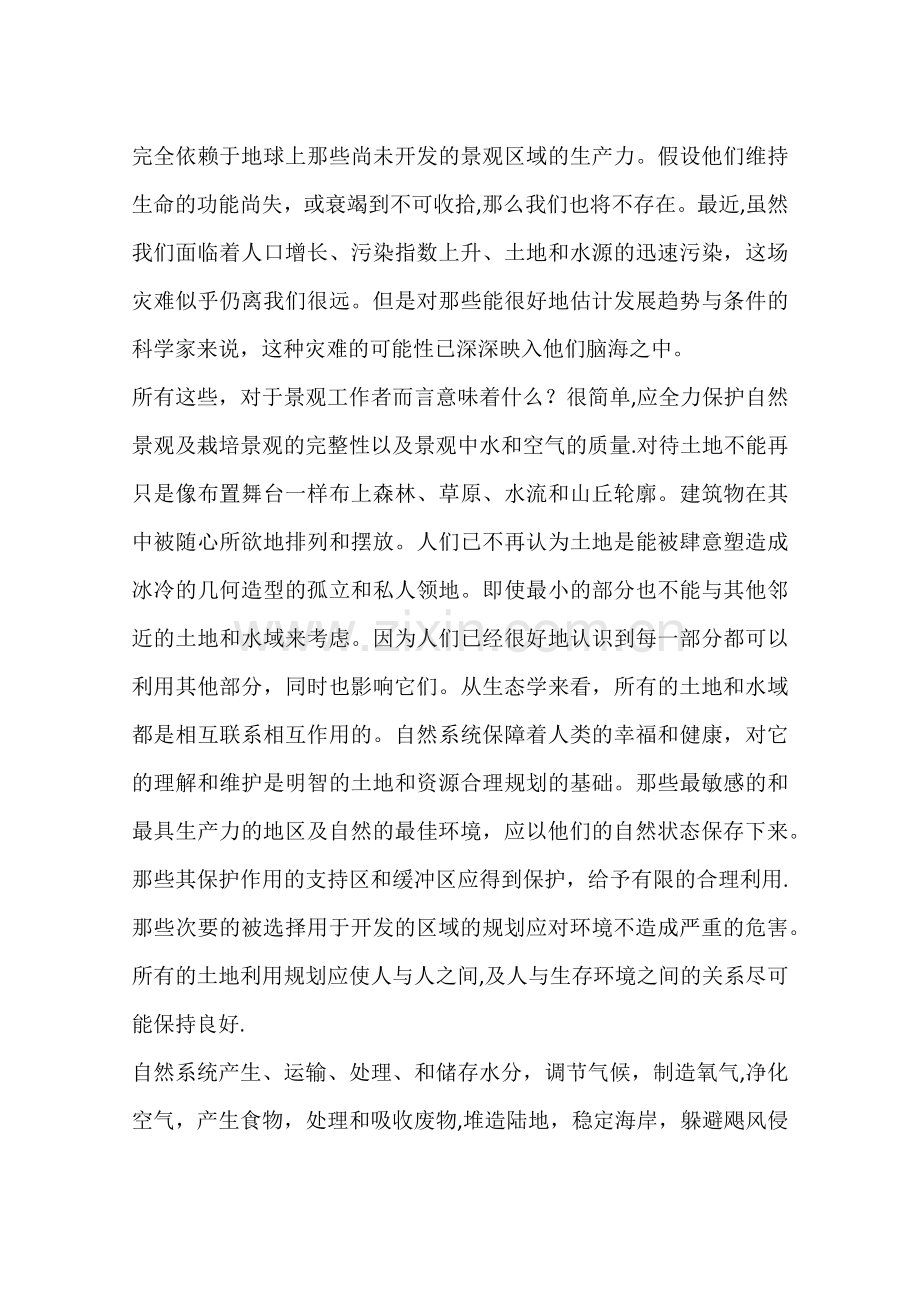 完全依赖于地球上那些尚未开发的景观区域的生产力。假设他们维持生命的功能尚失，或衰竭到不可收拾,那么我们也将不存在。最近,虽然我们面临着人口增长、污染指数上升、土地和水源的迅速污染，这场灾难似乎仍离我们很远。但是对那些能很好地估计发展趋势与条件的科学家来说，这种灾难的可能性已深深映入他们脑海之中。

所有这些，对于景观工作者而言意味着什么？很简单,应全力保护自然景观及栽培景观的完整性以及景观中水和空气的质量.对待土地不能再只是像布置舞台一样布上森林、草原、水流和山丘轮廓。建筑物在其中被随心所欲地排列和摆放。人们已不再认为土地是能被肆意塑造成冰冷的几何造型的孤立和私人领地。即使最小的部分也不能与其他邻近的土地和水域来考虑。因为人们已经很好地认识到每一部分都可以利用其他部分，同时也影响它们。从生态学来看，所有的土地和水域都是相互联系相互作用的。自然系统保障着人类的幸福和健康，对它的理解和维护是明智的土地和资源合理规划的基础。那些最敏感的和最具生产力的地区及自然的最佳环境，应以他们的自然状态保存下来。那些其保护作用的支持区和缓冲区应得到保护，给予有限的合理利用.那些次要的被选择用于开发的区域的规划应对环境不造成严重的危害。所有的土地利用规划应使人与人之间,及人与生存环境之间的关系尽可能保持良好.

自然系统产生、运输、处理、和储存水分，调节气候，制造氧气,净化空气，产生食物，处理和吸收废物,堆造陆地，稳定海岸，躲避飓风侵

www.zixin.com.cn